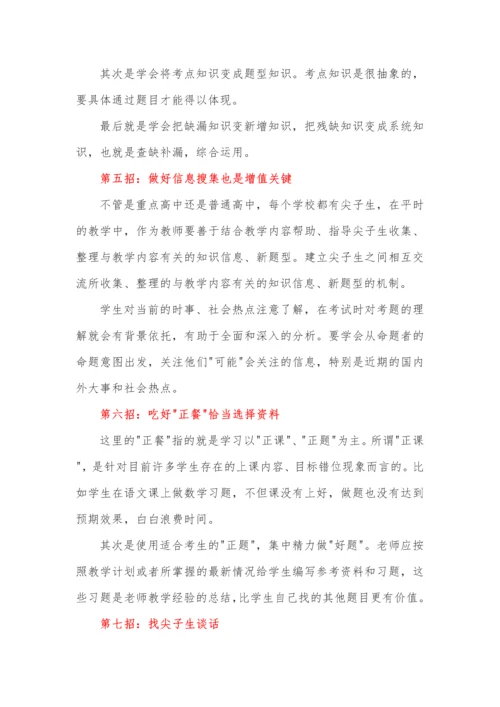 其次是学会将考点知识变成题型知识。考点知识是很抽象的，要具体通过题目才能得以体现。

最后就是学会把缺漏知识变新增知识，把残缺知识变成系统知识，也就是查缺补漏，综合运用。

第五招：做好信息搜集也是增值关键

不管是重点高中还是普通高中，每个学校都有尖子生，在平时的教学中，作为教师要善于结合教学内容帮助、指导尖子生收集、整理与教学内容有关的知识信息、新题型。建立尖子生之间相互交流所收集、整理的与教学内容有关的知识信息、新题型的机制。

学生对当前的时事、社会热点注意了解，在考试时对考题的理解就会有背景依托，有助于全面和深入的分析。要学会从命题者的命题意图出发，关注他们"可能"会关注的信息，特别是近期的国内外大事和社会热点。

第六招：吃好"正餐"恰当选择资料

这里的"正餐"指的就是学习以"正课"、"正题"为主。所谓"正课"，是针对目前许多学生存在的上课内容、目标错位现象而言的。比如学生在语文课上做数学习题，不但课没有上好，做题也没有达到预期效果，白白浪费时间。

其次是使用适合考生的"正题"，集中精力做"好题"。老师应按照教学计划或者所掌握的最新情况给学生编写参考资料和习题，这些习题是老师教学经验的总结，比学生自己找的其他题目更有价值。

第七招：找尖子生谈话